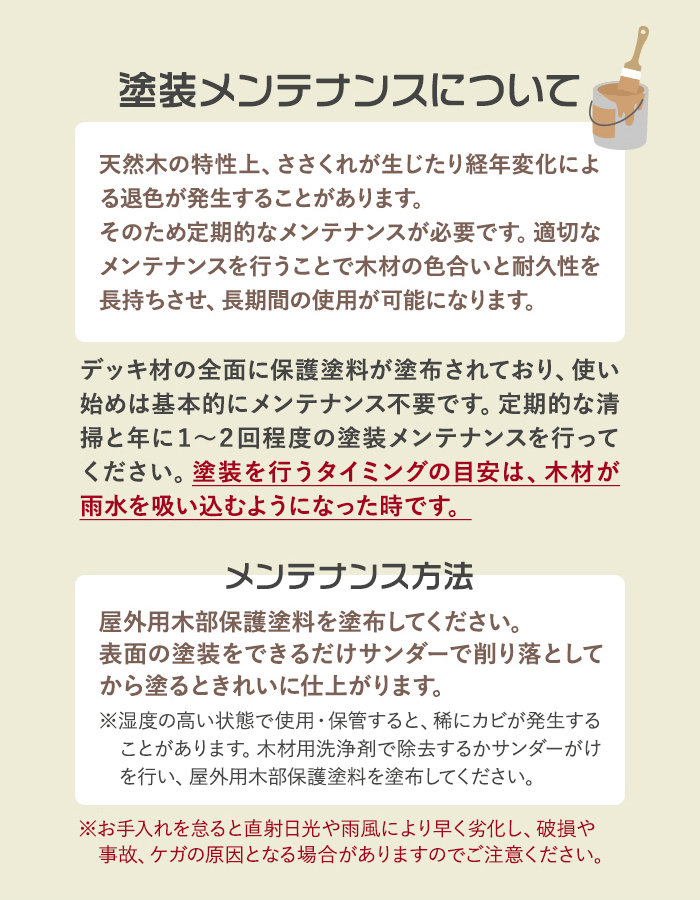 塗装メンテナンスについて

天然木の特性上、ささくれが生じたり経年変化による退色が発生することがあります。
そのため定期的なメンテナンスが必要です。適切なメンテナンスを行うことで木材の色合いと耐久性を長持ちさせ、長期間の使用が可能になります。

デッキ材の全面に保護塗料が塗布されており、使い始めは基本的にメンテナンス不要です。定期的な清掃と年に1～2回程度の塗装メンテナンスを行ってください。塗装を行うタイミングの目安は、木材が雨水を吸い込むようになった時です。

メンテナンス方法

屋外用木部保護塗料を塗布してください。
表面の塗装をできるだけサンダーで削り落としてから塗るときれいに仕上がります。
※湿度の高い状態で使用・保管すると、稀にカビが発生することがあります。木材用洗浄剤で除去するかサンダーがけを行い、屋外用木部保護塗料を塗布してください。

※お手入れを怠ると直射日光や雨風により早く劣化し、破損や事故、ケガの原因となる場合がありますのでご注意ください。